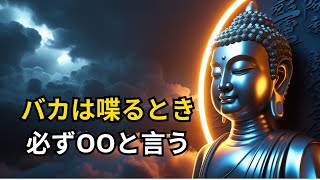 バカは喋るとき
必ずOOと言う